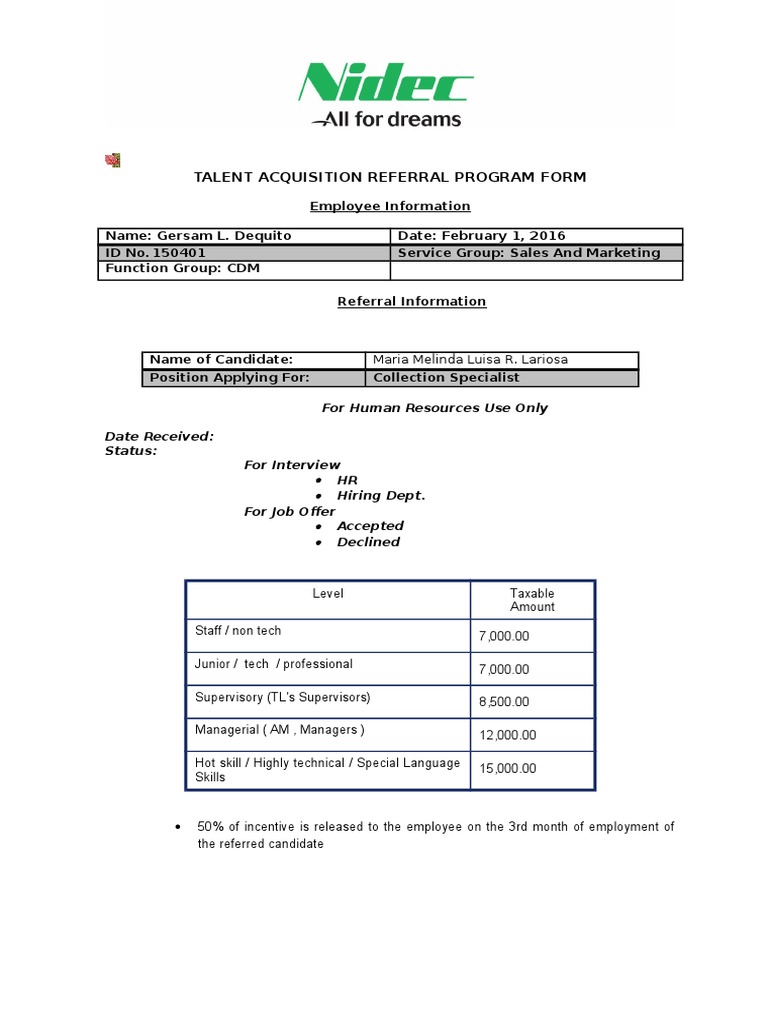 Nidec
All for dreams

TALENT ACQUISITION REFERRAL PROGRAM FORM

Employee Information

| Name: Gersam L. Dequito | Date: February 1, 2016 |
|---|---|
| ID No. 150401 | Service Group: Sales And Marketing |
| Function Group: CDM | |

Referral Information

| Name of Candidate: | Maria Melinda Luisa R. Lariosa |
|---|---|
| Position Applying For: | Collection Specialist |

For Human Resources Use Only

Date Received:
Status:
For Interview
• HR
• Hiring Dept.
For Job Offer
• Accepted
• Declined

| Level | Taxable Amount |
|---|---|
| Staff / non tech | 7,000.00 |
| Junior / tech / professional | 7,000.00 |
| Supervisory (TL's Supervisors) | 8,500.00 |
| Managerial ( AM , Managers ) | 12,000.00 |
| Hot skill / Highly technical / Special Language Skills | 15,000.00 |

• 50% of incentive is released to the employee on the 3rd month of employment of the referred candidate